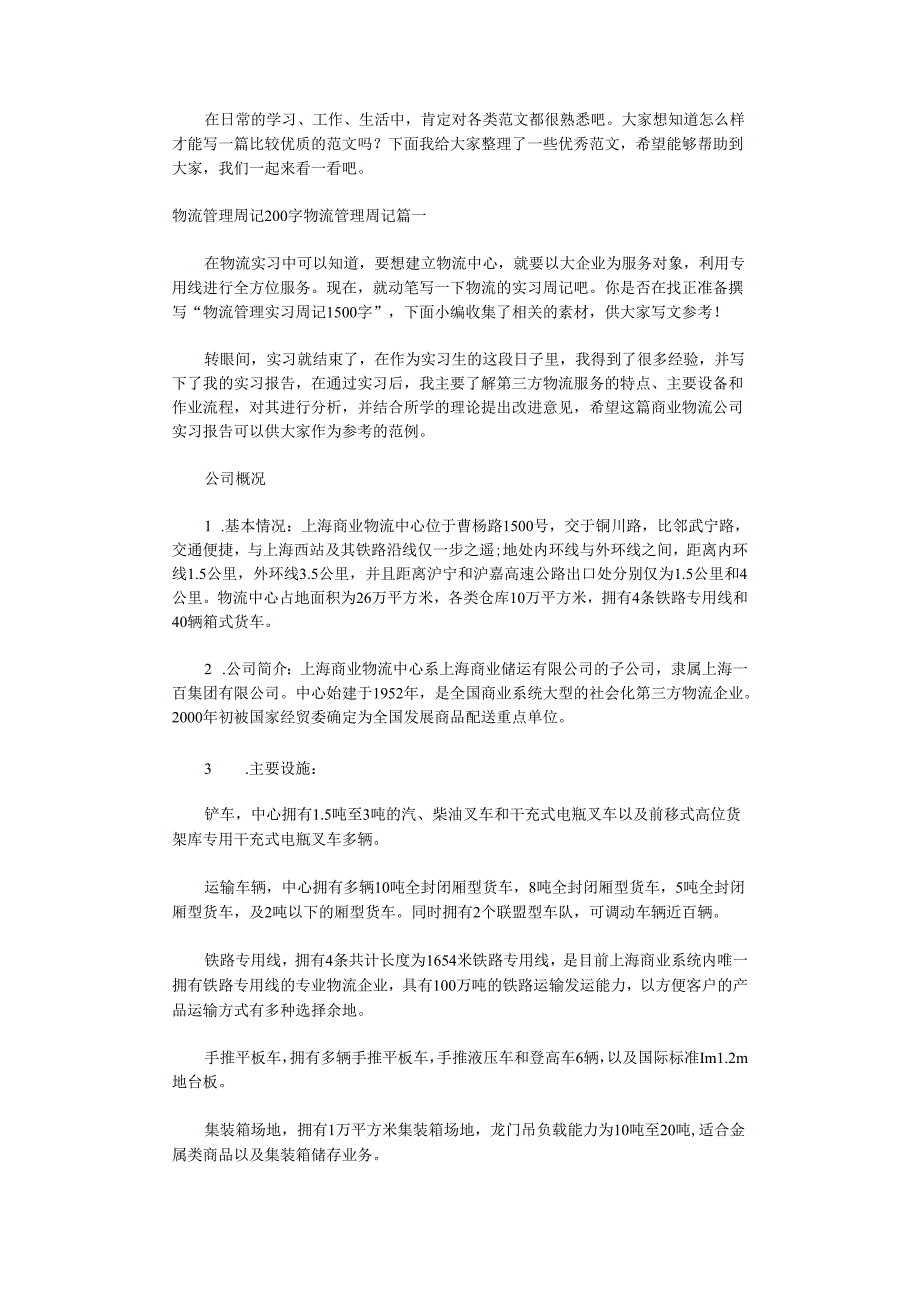 在日常的学习、工作、生活中，肯定对各类范文都很熟悉吧。大家想知道怎么样才能写一篇比较优质的范文吗？下面我给大家整理了一些优秀范文，希望能够帮助到大家，我们一起来看一看吧。

物流管理周记200字物流管理周记篇一

在物流实习中可以知道，要想建立物流中心，就要以大企业为服务对象，利用专用线进行全方位服务。现在，就动笔写一下物流的实习周记吧。你是否在找正准备撰写“物流管理实习周记1500字”，下面小编收集了相关的素材，供大家写文参考！

转眼间，实习就结束了，在作为实习生的这段日子里，我得到了很多经验，并写下了我的实习报告，在通过实习后，我主要了解第三方物流服务的特点、主要设备和作业流程，对其进行分析，并结合所学的理论提出改进意见，希望这篇商业物流公司实习报告可以供大家作为参考的范例。

公司概况

1 .基本情况：上海商业物流中心位于曹杨路1500号，交于铜川路，比邻武宁路，交通便捷，与上海西站及其铁路沿线仅一步之遥;地处内环线与外环线之间，距离内环线1.5公里，外环线3.5公里，并且距离沪宁和沪嘉高速公路出口处分别仅为1.5公里和4公里。物流中心占地面积为26万平方米，各类仓库10万平方米，拥有4条铁路专用线和40辆箱式货车。

2 .公司简介：上海商业物流中心系上海商业储运有限公司的子公司，隶属上海一百集团有限公司。中心始建于1952年，是全国商业系统大型的社会化第三方物流企业。2000年初被国家经贸委确定为全国发展商品配送重点单位。

3 .主要设施：

铲车，中心拥有1.5吨至3吨的汽、柴油叉车和干充式电瓶叉车以及前移式高位货架库专用干充式电瓶叉车多辆。

运输车辆，中心拥有多辆10吨全封闭厢型货车，8吨全封闭厢型货车，5吨全封闭厢型货车，及2吨以下的厢型货车。同时拥有2个联盟型车队，可调动车辆近百辆。

铁路专用线，拥有4条共计长度为1654米铁路专用线，是目前上海商业系统内唯一拥有铁路专用线的专业物流企业，具有100万吨的铁路运输发运能力，以方便客户的产品运输方式有多种选择余地。

手推平板车，拥有多辆手推平板车，手推液压车和登高车6辆，以及国际标准Im1.2m地台板。

集装箱场地，拥有1万平方米集装箱场地，龙门吊负载能力为10吨至20吨，适合金属类商品以及集装箱储存业务。